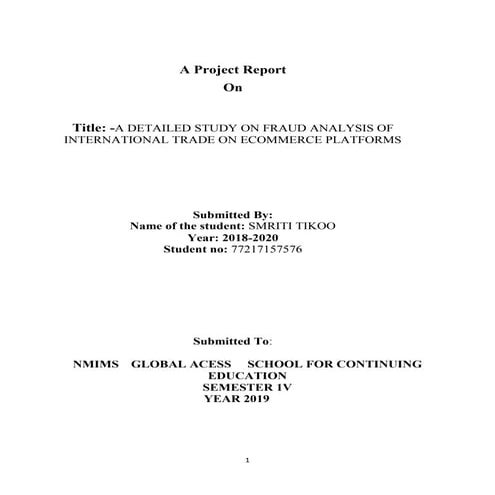 A Project Report
On

Title: -A DETAILED STUDY ON FRAUD ANALYSIS OF INTERNATIONAL TRADE ON ECOMMERCE PLATFORMS

Submitted By:
Name of the student: SMRITI TIKOO
Year: 2018-2020
Student no: 77217157576

Submitted To:

NMIMS GLOBAL ACESS SCHOOL FOR CONTINUING EDUCATION
SEMESTER 1V
YEAR 2019

1